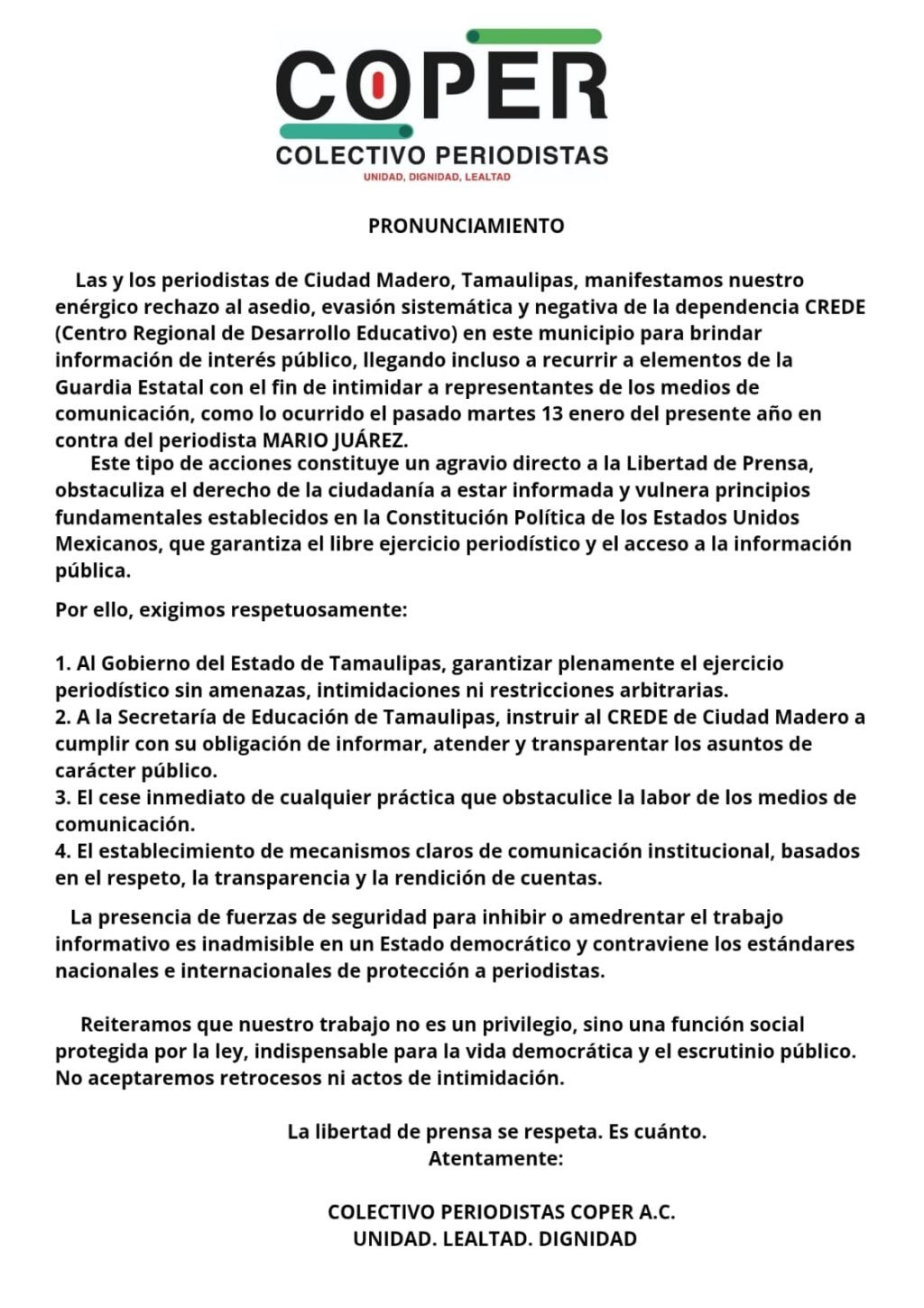 COPER
COLECTIVO PERIODISTAS
UNIDAD, DIGNIDAD, LEALTAD

PRONUNCIAMIENTO

Las y los periodistas de Ciudad Madero, Tamaulipas, manifestamos nuestro enérgico rechazo al asedio, evasión sistemática y negativa de la dependencia CREDE (Centro Regional de Desarrollo Educativo) en este municipio para brindar información de interés público, llegando incluso a recurrir a elementos de la Guardia Estatal con el fin de intimidar a representantes de los medios de comunicación, como lo ocurrido el pasado martes 13 enero del presente año en contra del periodista MARIO JUÁREZ.

Este tipo de acciones constituye un agravio directo a la Libertad de Prensa, obstaculiza el derecho de la ciudadanía a estar informada y vulnera principios fundamentales establecidos en la Constitución Política de los Estados Unidos Mexicanos, que garantiza el libre ejercicio periodístico y el acceso a la información pública.

Por ello, exigimos respetuosamente:

1. Al Gobierno del Estado de Tamaulipas, garantizar plenamente el ejercicio periodístico sin amenazas, intimidaciones ni restricciones arbitrarias.
2. A la Secretaría de Educación de Tamaulipas, instruir al CREDE de Ciudad Madero a cumplir con su obligación de informar, atender y transparentar los asuntos de carácter público.
3. El cese inmediato de cualquier práctica que obstaculice la labor de los medios de comunicación.
4. El establecimiento de mecanismos claros de comunicación institucional, basados en el respeto, la transparencia y la rendición de cuentas.

La presencia de fuerzas de seguridad para inhibir o amedrentar el trabajo informativo es inadmisible en un Estado democrático y contraviene los estándares nacionales e internacionales de protección a periodistas.

Reiteramos que nuestro trabajo no es un privilegio, sino una función social protegida por la ley, indispensable para la vida democrática y el escrutinio público. No aceptaremos retrocesos ni actos de intimidación.

La libertad de prensa se respeta. Es cuánto.
Atentamente:

COLECTIVO PERIODISTAS COPER A.C.
UNIDAD. LEALTAD. DIGNIDAD